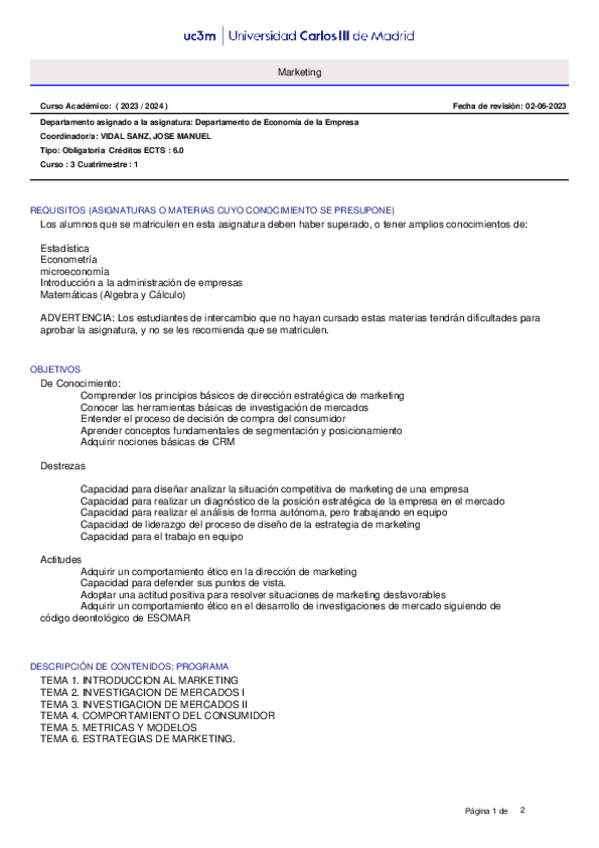 uc3m | Universidad Carlos III de Madrid

Marketing

Curso Académico: ( 2023 / 2024 )

Fecha de revisión: 02-06-2023

Departamento asignado a la asignatura: Departamento de Economía de la Empresa
Coordinador/a: VIDAL SANZ, JOSE MANUEL
Tipo: Obligatoria Créditos ECTS : 6.0
Curso : 3 Cuatrimestre : 1

REQUISITOS (ASIGNATURAS O MATERIAS CUYO CONOCIMIENTO SE PRESUPONE)
Los alumnos que se matriculen en esta asignatura deben haber superado, o tener amplios conocimientos de:

Estadística
Econometría
microeconomía
Introducción a la administración de empresas
Matemáticas (Algebra y Cálculo)

ADVERTENCIA: Los estudiantes de intercambio que no hayan cursado estas materias tendrán dificultades para aprobar la asignatura, y no se les recomienda que se matriculen.

OBJETIVOS
De Conocimiento:
Comprender los principios básicos de dirección estratégica de marketing
Conocer las herramientas básicas de investigación de mercados
Entender el proceso de decisión de compra del consumidor
Aprender conceptos fundamentales de segmentación y posicionamiento
Adquirir nociones básicas de CRM

Destrezas

Capacidad para diseñar analizar la situación competitiva de marketing de una empresa
Capacidad para realizar un diagnóstico de la posición estratégica de la empresa en el mercado
Capacidad para realizar el análisis de forma autónoma, pero trabajando en equipo
Capacidad de liderazgo del proceso de diseño de la estrategia de marketing
Capacidad para el trabajo en equipo

Actitudes
Adquirir un comportamiento ético en la dirección de marketing
Capacidad para defender sus puntos de vista.
Adoptar una actitud positiva para resolver situaciones de marketing desfavorables
Adquirir un comportamiento ético en el desarrollo de investigaciones de mercado siguiendo de código deontológico de ESOMAR

DESCRIPCIÓN DE CONTENIDOS: PROGRAMA
TEMA 1. INTRODUCCION AL MARKETING
TEMA 2. INVESTIGACION DE MERCADOS I
TEMA 3. INVESTIGACION DE MERCADOS II
TEMA 4. COMPORTAMIENTO DEL CONSUMIDOR
TEMA 5. METRICAS Y MODELOS
TEMA 6. ESTRATEGIAS DE MARKETING.

Página 1 de 2